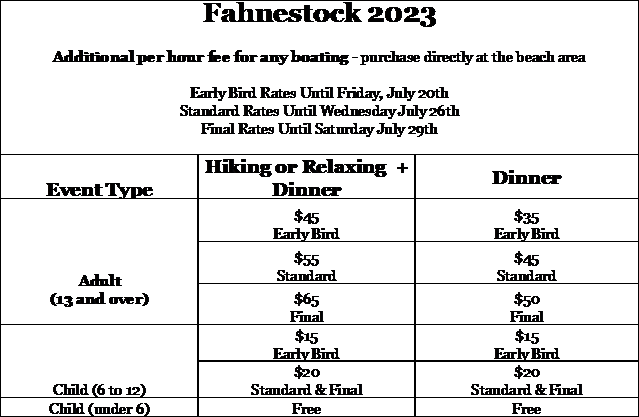 Fahnestock 2023

Additional per hour fee for any boating - purchase directly at the beach area

Early Bird Rates Until Friday, July 20th
Standard Rates Until Wednesday July 26th
Final Rates Until Saturday July 29th

| Event Type | Hiking or Relaxing + Dinner | Dinner |
|---|---|---|
| Adult (13 and over) | $45 Early Bird | $35 Early Bird |
| | $55 Standard | $45 Standard |
| | $65 Final | $50 Final |
| Child (6 to 12) | $15 Early Bird | $15 Early Bird |
| | $20 Standard & Final | $20 Standard & Final |
| Child (under 6) | Free | Free |